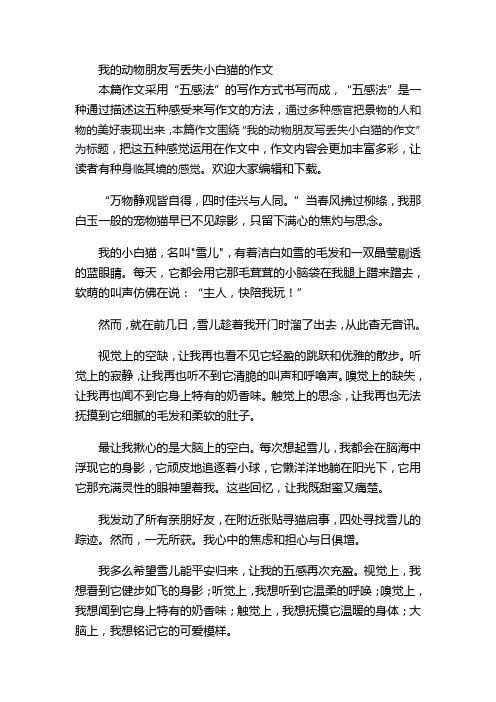 我的动物朋友写丢失小白猫的作文

本篇作文采用“五感法”的写作方式书写而成，“五感法”是一种通过描述这五种感受来写作文的方法，通过多种感官把景物的人和物的美好表现出来，本篇作文围绕“我的动物朋友写丢失小白猫的作文”为标题，把这五种感觉运用在作文中，作文内容会更加丰富多彩，让读者有种身临其境的感觉。欢迎大家编辑和下载。

“万物静观皆自得，四时佳兴与人同。”当春风拂过柳绦，我那白玉一般的宠物猫早已不见踪影，只留下满心的焦灼与思念。

我的小白猫，名叫"雪儿"，有着洁白如雪的毛发和一双晶莹剔透的蓝眼睛。每天，它都会用它那毛茸茸的小脑袋在我腿上蹭来蹭去，软萌的叫声仿佛在说：“主人，快陪我玩！”

然而，就在前几日，雪儿趁着我开门时溜了出去，从此杳无音讯。

视觉上的空缺，让我再也看不见它轻盈的跳跃和优雅的散步。听觉上的寂静，让我再也听不到它清脆的叫声和呼噜声。嗅觉上的缺失，让我再也闻不到它身上特有的奶香味。触觉上的思念，让我再也无法抚摸到它细腻的毛发和柔软的肚子。

最让我揪心的是大脑上的空白。每次想起雪儿，我都会在脑海中浮现它的身影，它顽皮地追逐着小球，它懒洋洋地躺在阳光下，它用它那充满灵性的眼神望着我。这些回忆，让我既甜蜜又痛楚。

我发动了所有亲朋好友，在附近张贴寻猫启事，四处寻找雪儿的踪迹。然而，一无所获。我心中的焦虑和担心与日俱增。

我多么希望雪儿能平安归来，让我的五感再次充盈。视觉上，我想看到它健步如飞的身影；听觉上，我想听到它温柔的呼唤；嗅觉上，我想闻到它身上特有的奶香味；触觉上，我想抚摸它温暖的身体；大脑上，我想铭记它的可爱模样。